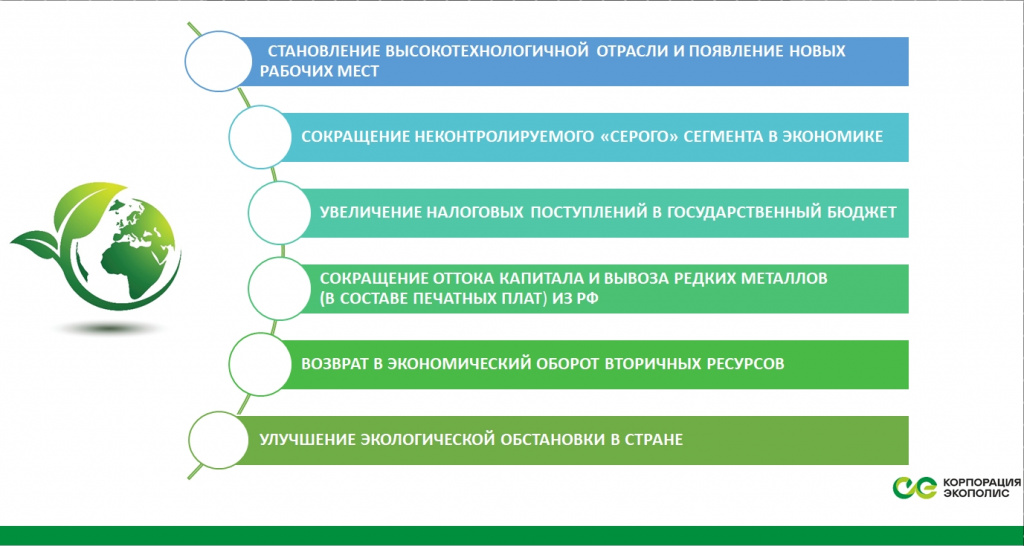 СТАНОВЛЕНИЕ ВЫСОКОТЕХНОЛОГИЧНОЙ ОТРАСЛИ И ПОЯВЛЕНИЕ НОВЫХ РАБОЧИХ МЕСТ

СОКРАЩЕНИЕ НЕКОНТРОЛИРУЕМОГО «СЕРОГО» СЕГМЕНТА В ЭКОНОМИКЕ

УВЕЛИЧЕНИЕ НАЛОГОВЫХ ПОСТУПЛЕНИЙ В ГОСУДАРСТВЕННЫЙ БЮДЖЕТ

СОКРАЩЕНИЕ ОТТОКА КАПИТАЛА И ВЫВОЗА РЕДКИХ МЕТАЛЛОВ (В СОСТАВЕ ПЕЧАТНЫХ ПЛАТ) ИЗ РФ

ВОЗВРАТ В ЭКОНОМИЧЕСКИЙ ОБОРОТ ВТОРИЧНЫХ РЕСУРСОВ

УЛУЧШЕНИЕ ЭКОЛОГИЧЕСКОЙ ОБСТАНОВКИ В СТРАНЕ

КОРПОРАЦИЯ ЭКОПОЛИС